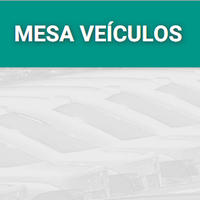 MESA VEÍCULOS